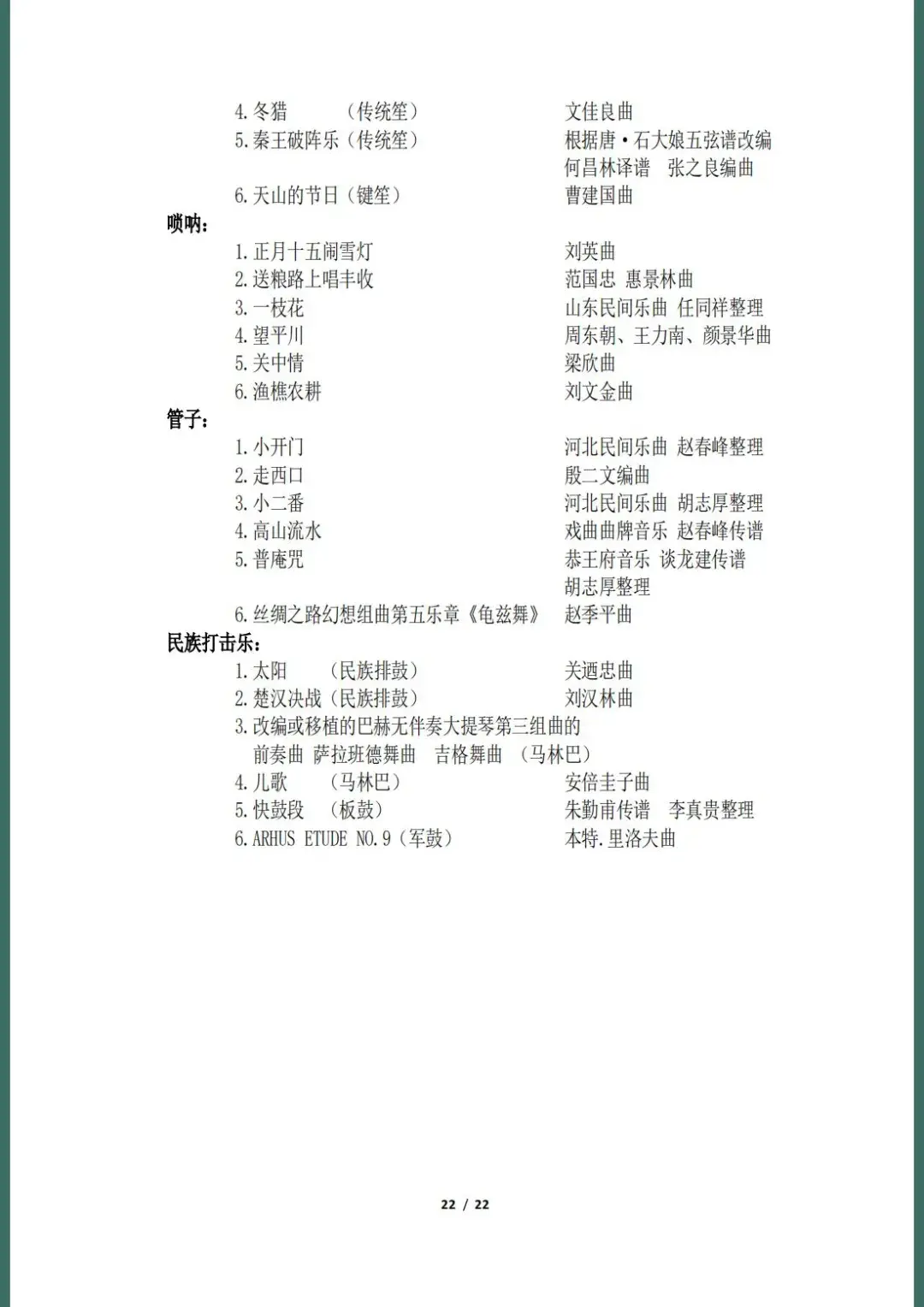 4. 冬猎　　（传统笙）　　文佳良曲
5. 秦王破阵乐（传统笙）　　根据唐·石大娘五弦谱改编
何昌林译谱　张之良编曲
6. 天山的节日（键笙）　　曹建国曲

唢呐：
1. 正月十五闹雪灯　　刘英曲
2. 送粮路上唱丰收　　范国忠 惠景林曲
3. 一枝花　　山东民间乐曲 任同祥整理
4. 望平川　　周东朝、王力南、颜景华曲
5. 关中情　　梁欣曲
6. 渔樵农耕　　刘文金曲

管子：
1. 小开门　　河北民间乐曲 赵春峰整理
2. 走西口　　殷二文编曲
3. 小二番　　河北民间乐曲 胡志厚整理
4. 高山流水　　戏曲曲牌音乐 赵春峰传谱
5. 普庵咒　　恭王府音乐 谈龙建传谱
胡志厚整理
6. 丝绸之路幻想组曲第五乐章《龟兹舞》　　赵季平曲

民族打击乐：
1. 太阳　　（民族排鼓）　　关迺忠曲
2. 楚汉决战（民族排鼓）　　刘汉林曲
3. 改编或移植的巴赫无伴奏大提琴第三组曲的
前奏曲 萨拉班德舞曲　吉格舞曲　（马林巴）
4. 儿歌　　（马林巴）　　安倍圭子曲
5. 快鼓段　　（板鼓）　　朱勤甫传谱　李真贵整理
6. ARHUS ETUDE NO.9（军鼓）　　本特.里洛夫曲

22 / 22